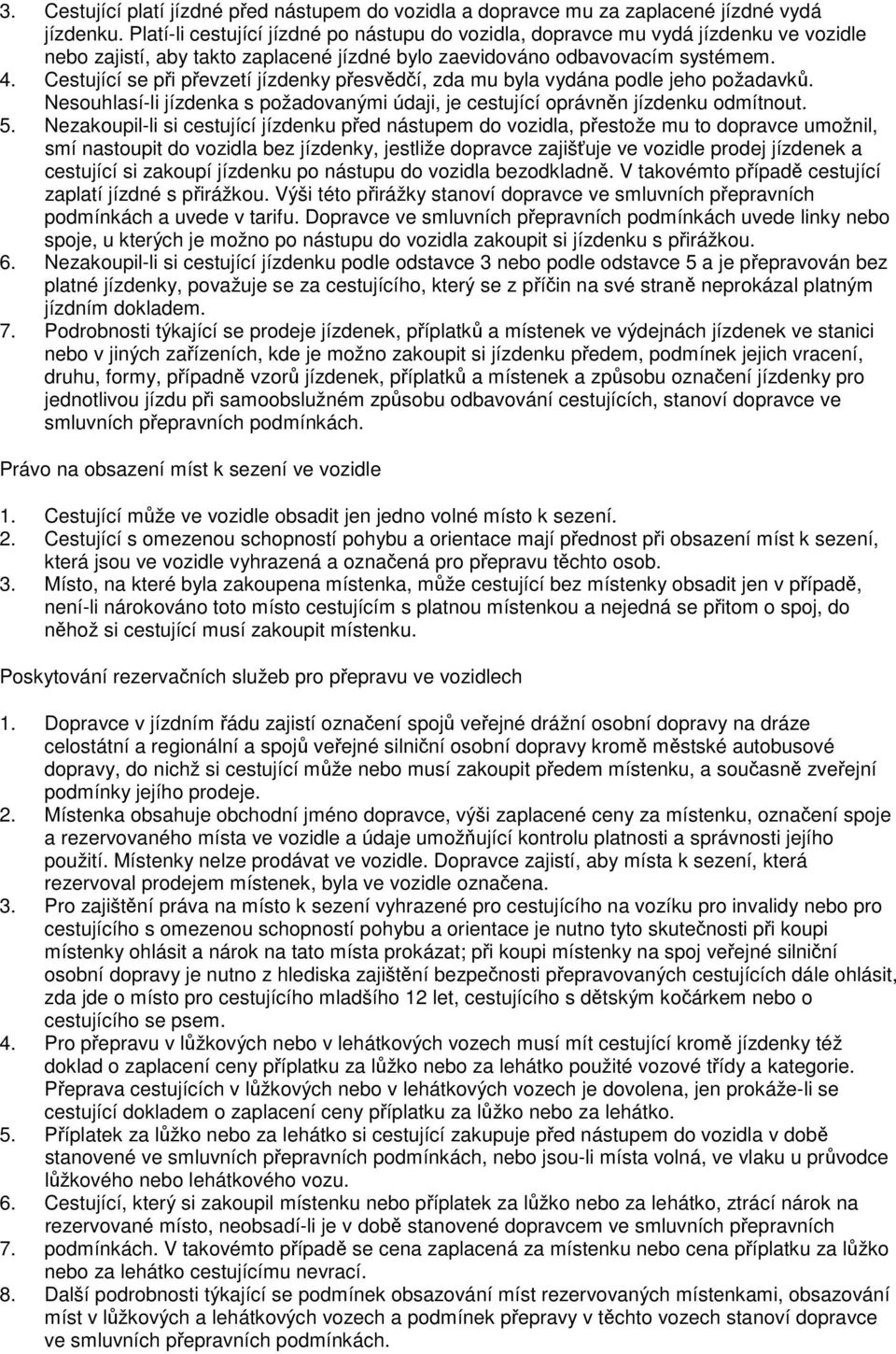 3. Cestující platí jízdné před nástupem do vozidla a dopravce mu za zaplacené jízdné vydá jízdenku. Platí-li cestující jízdné po nástupu do vozidla, dopravce mu vydá jízdenku ve vozidle nebo zajistí, aby takto zaplacené jízdné bylo zaevidováno odbavovacím systémem.
4. Cestující se při převzetí jízdenky přesvědčí, zda mu byla vydána podle jeho požadavků. Nesouhlasí-li jízdenka s požadovanými údaji, je cestující oprávněn jízdenku odmítnout.
5. Nezakoupil-li si cestující jízdenku před nástupem do vozidla, přestože mu to dopravce umožnil, smí nastoupit do vozidla bez jízdenky, jestliže dopravce zajišťuje ve vozidle prodej jízdenek a cestující si zakoupí jízdenku po nástupu do vozidla bezodkladně. V takovémto případě cestující zaplatí jízdné s přirážkou. Výši této přirážky stanoví dopravce ve smluvních přepravních podmínkách a uvede v tarifu. Dopravce ve smluvních přepravních podmínkách uvede linky nebo spoje, u kterých je možno po nástupu do vozidla zakoupit si jízdenku s přirážkou.
6. Nezakoupil-li si cestující jízdenku podle odstavce 3 nebo podle odstavce 5 a je přepravován bez platné jízdenky, považuje se za cestujícího, který se z příčin na své straně neprokázal platným jízdním dokladem.
7. Podrobnosti týkající se prodeje jízdenek, příplatků a místenek ve výdejnách jízdenek ve stanici nebo v jiných zařízeních, kde je možno zakoupit si jízdenku předem, podmínek jejich vracení, druhu, formy, případně vzorů jízdenek, příplatků a místenek a způsobu označení jízdenky pro jednotlivou jízdu při samoobslužném způsobu odbavování cestujících, stanoví dopravce ve smluvních přepravních podmínkách.

Právo na obsazení míst k sezení ve vozidle

1. Cestující může ve vozidle obsadit jen jedno volné místo k sezení.
2. Cestující s omezenou schopností pohybu a orientace mají přednost při obsazení míst k sezení, která jsou ve vozidle vyhrazená a označená pro přepravu těchto osob.
3. Místo, na které byla zakoupena místenka, může cestující bez místenky obsadit jen v případě, není-li nárokováno toto místo cestujícím s platnou místenkou a nejedná se přitom o spoj, do něhož si cestující musí zakoupit místenku.

Poskytování rezervačních služeb pro přepravu ve vozidlech

1. Dopravce v jízdním řádu zajistí označení spojů veřejné drážní osobní dopravy na dráze celostátní a regionální a spojů veřejné silniční osobní dopravy kromě městské autobusové dopravy, do nichž si cestující může nebo musí zakoupit předem místenku, a současně zveřejní podmínky jejího prodeje.
2. Místenka obsahuje obchodní jméno dopravce, výši zaplacené ceny za místenku, označení spoje a rezervovaného místa ve vozidle a údaje umožňující kontrolu platnosti a správnosti jejího použití. Místenky nelze prodávat ve vozidle. Dopravce zajistí, aby místa k sezení, která rezervoval prodejem místenek, byla ve vozidle označena.
3. Pro zajištění práva na místo k sezení vyhrazené pro cestujícího na vozíku pro invalidy nebo pro cestujícího s omezenou schopností pohybu a orientace je nutno tyto skutečnosti při koupi místenky ohlásit a nárok na tato místa prokázat; při koupi místenky na spoj veřejné silniční osobní dopravy je nutno z hlediska zajištění bezpečnosti přepravovaných cestujících dále ohlásit, zda jde o místo pro cestujícího mladšího 12 let, cestujícího s dětským kočárkem nebo o cestujícího se psem.
4. Pro přepravu v lůžkových nebo v lehátkových vozech musí mít cestující kromě jízdenky též doklad o zaplacení ceny příplatku za lůžko nebo za lehátko použité vozové třídy a kategorie. Přeprava cestujících v lůžkových nebo v lehátkových vozech je dovolena, jen prokáže-li se cestující dokladem o zaplacení ceny příplatku za lůžko nebo za lehátko.
5. Příplatek za lůžko nebo za lehátko si cestující zakupuje před nástupem do vozidla v době stanovené ve smluvních přepravních podmínkách, nebo jsou-li místa volná, ve vlaku u průvodce lůžkového nebo lehátkového vozu.
6. Cestující, který si zakoupil místenku nebo příplatek za lůžko nebo za lehátko, ztrácí nárok na rezervované místo, neobsadí-li je v době stanovené dopravcem ve smluvních přepravních
7. podmínkách. V takovémto případě se cena zaplacená za místenku nebo cena příplatku za lůžko nebo za lehátko cestujícímu nevrací.
8. Další podrobnosti týkající se podmínek obsazování míst rezervovaných místenkami, obsazování míst v lůžkových a lehátkových vozech a podmínek přepravy v těchto vozech stanoví dopravce ve smluvních přepravních podmínkách.